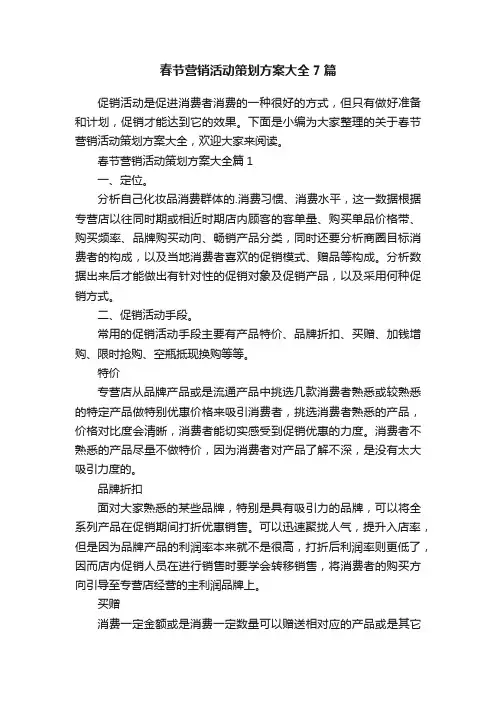 春节营销活动策划方案大全 7 篇

促销活动是促进消费者消费的一种很好的方式，但只有做好准备和计划，促销才能达到它的效果。下面是小编为大家整理的关于春节营销活动策划方案大全，欢迎大家来阅读。

春节营销活动策划方案大全篇 1

一、定位。

分析自己化妆品消费群体的.消费习惯、消费水平，这一数据根据专营店以往同时期或相近时期店内顾客的客单量、购买单品价格带、购买频率、品牌购买动向、畅销产品分类，同时还要分析商圈目标消费者的构成，以及当地消费者喜欢的促销模式、赠品等构成。分析数据出来后才能做出有针对性的促销对象及促销产品，以及采用何种促销方式。

二、促销活动手段。

常用的促销活动手段主要有产品特价、品牌折扣、买赠、加钱增购、限时抢购、空瓶抵现换购等等。

特价

专营店从品牌产品或是流通产品中挑选几款消费者熟悉或较熟悉的特定产品做特别优惠价格来吸引消费者，挑选消费者熟悉的产品，价格对比度会清晰，消费者能切实感受到促销优惠的力度。消费者不熟悉的产品尽量不做特价，因为消费者对产品了解不深，是没有太大吸引力度的。

品牌折扣

面对大家熟悉的某些品牌，特别是具有吸引力的品牌，可以将全系列产品在促销期间打折优惠销售。可以迅速聚拢人气，提升入店率，但是因为品牌产品的利润率本来就不是很高，打折后利润率则更低了，因而店内促销人员在进行销售时要学会转移销售，将消费者的购买方向引导至专营店经营的主利润品牌上。

买赠

消费一定金额或是消费一定数量可以赠送相对应的产品或是其它